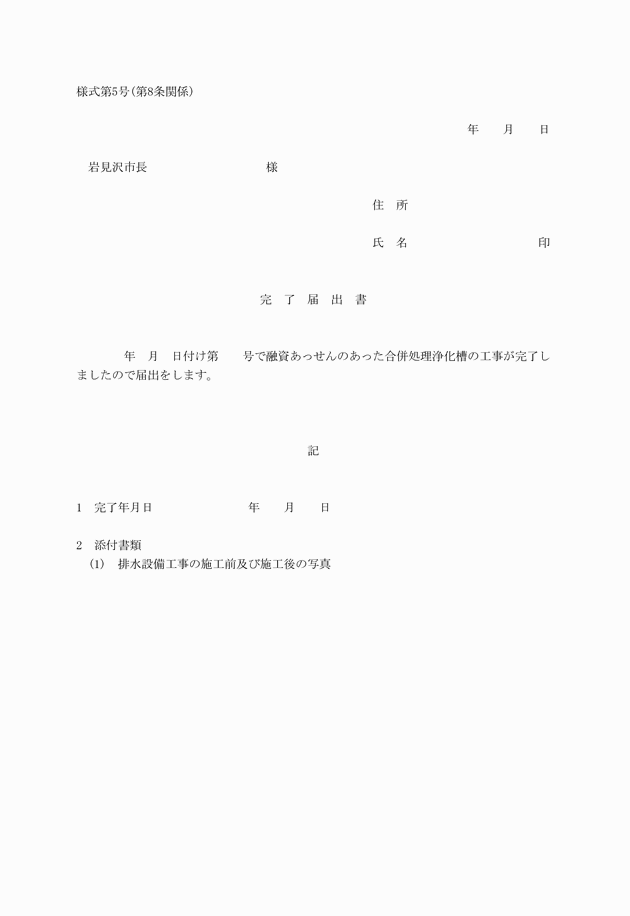 様式第5号(第8条関係)

年　月　日

岩見沢市長　　　　　　様

住　所

氏　名　　　　　　印

完　了　届　出　書

年　月　日付け第　号で融資あっせんのあった合併処理浄化槽の工事が完了しましたので届出をします。

記

1　完了年月日　　　　年　月　日

2　添付書類
(1)　排水設備工事の施工前及び施工後の写真